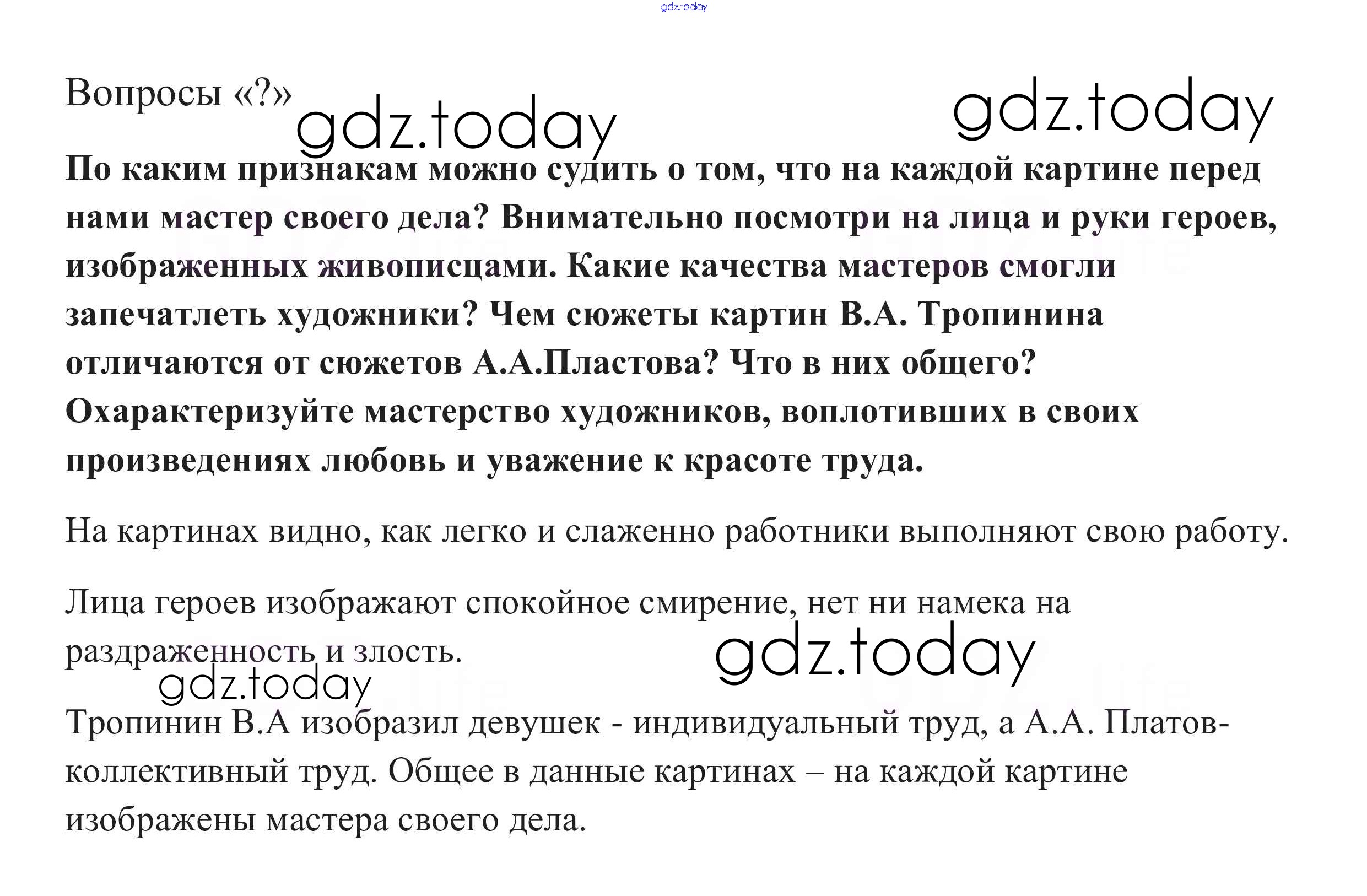 gdz.today

Вопросы «?» gdz.today gdz.today

По каким признакам можно судить о том, что на каждой картине перед нами мастер своего дела? Внимательно посмотри на лица и руки героев, изображенных живописцами. Какие качества мастеров смогли запечатлеть художники? Чем сюжеты картин В.А. Тропинина отличаются от сюжетов А.А.Пластова? Что в них общего? Охарактеризуйте мастерство художников, воплотивших в своих произведениях любовь и уважение к красоте труда.

На картинах видно, как легко и слаженно работники выполняют свою работу.

Лица героев изображают спокойное смирение, нет ни намека на раздраженность и злость.

gdz.today gdz.today

Тропинин В.А изобразил девушек - индивидуальный труд, а А.А. Платов- коллективный труд. Общее в данные картинах – на каждой картине изображены мастера своего дела.